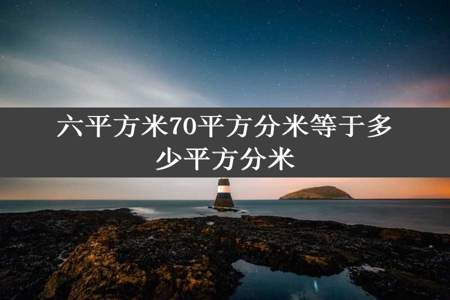 六平方米70平方分米等于多少平方分米